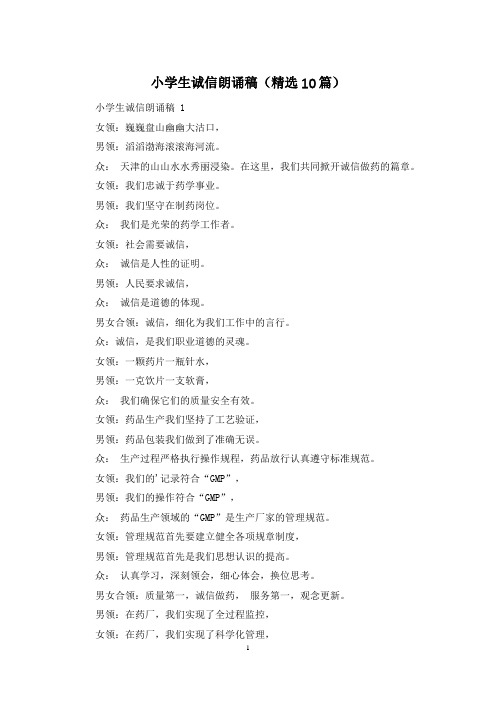 小学生诚信朗诵稿（精选10篇）

小学生诚信朗诵稿 1

女领：巍巍盘山幽幽大沽口，

男领：滔滔渤海滚滚海河流。

众： 天津的山山水水秀丽浸染。在这里，我们共同掀开诚信做药的篇章。

女领：我们忠诚于药学事业。

男领：我们坚守在制药岗位。

众： 我们是光荣的药学工作者。

女领：社会需要诚信，

众： 诚信是人性的证明。

男领：人民要求诚信，

众： 诚信是道德的体现。

男女合领：诚信，细化为我们工作中的言行。

众：诚信，是我们职业道德的灵魂。

女领：一颗药片一瓶针水，

男领：一克饮片一支软膏，

众： 我们确保它们的质量安全有效。

女领：药品生产我们坚持了工艺验证，

男领：药品包装我们做到了准确无误。

众： 生产过程严格执行操作规程，药品放行认真遵守标准规范。

女领：我们的'记录符合“GMP”，

男领：我们的操作符合“GMP”，

众： 药品生产领域的“GMP”是生产厂家的管理规范。

女领：管理规范首先要建立健全各项规章制度，

男领：管理规范首先是我们思想认识的提高。

众： 认真学习，深刻领会，细心体会，换位思考。

男女合领：质量第一，诚信做药， 服务第一，观念更新。

男领：在药厂，我们实现了全过程监控，

女领：在药厂，我们实现了科学化管理，

1